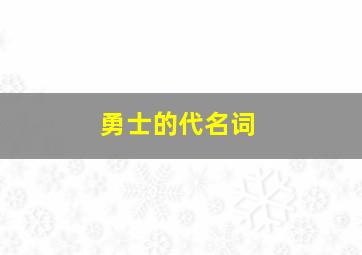 勇士的代名词